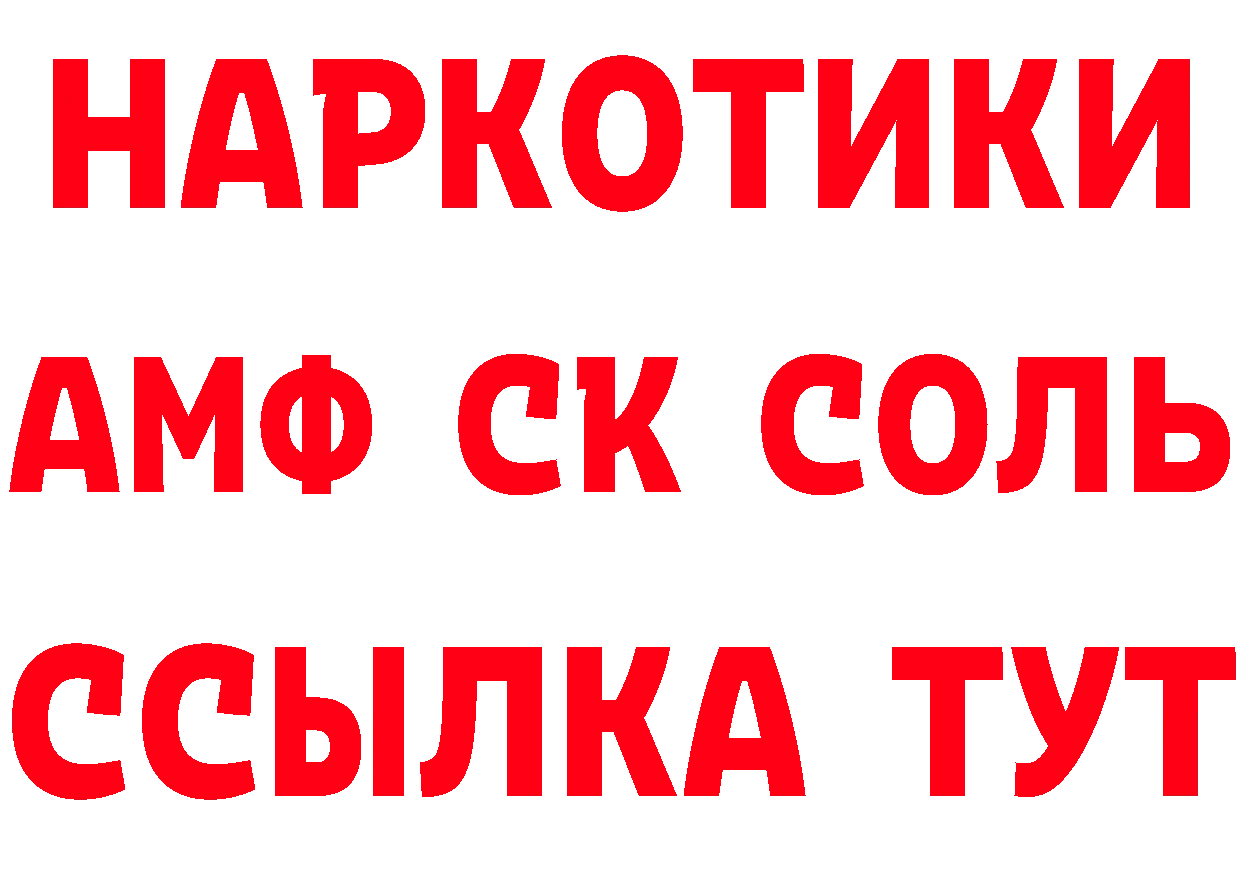 НАРКОТИКИ
АМФ СК СОЛЬ
ССЫЛКА ТУТ